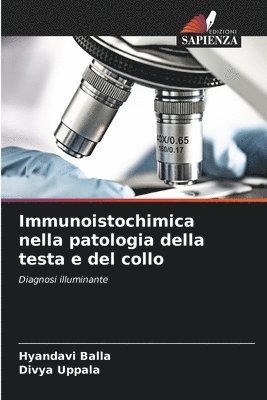 EDIZIONI
SAPIENZA

40X/0.65
160/0.17

Immunoistochimica nella patologia della testa e del collo

Diagnosi illuminante

Hyandavi Balla
Divya Uppala